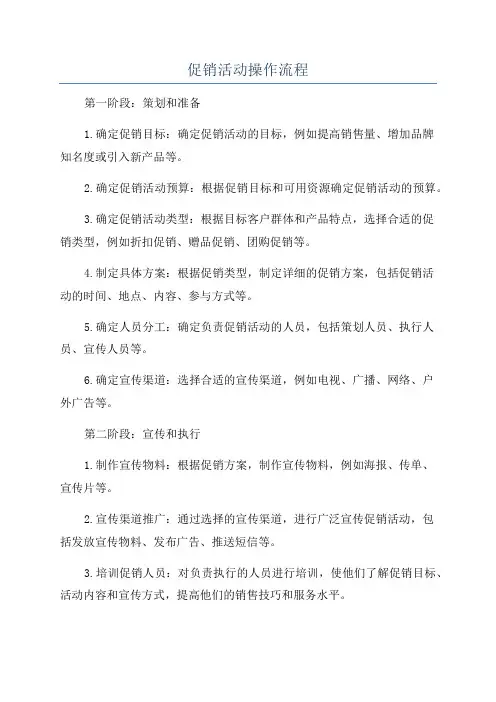 促销活动操作流程

第一阶段：策划和准备

1.确定促销目标：确定促销活动的目标，例如提高销售量、增加品牌知名度或引入新产品等。

2.确定促销活动预算：根据促销目标和可用资源确定促销活动的预算。

3.确定促销活动类型：根据目标客户群体和产品特点，选择合适的促销类型，例如折扣促销、赠品促销、团购促销等。

4.制定具体方案：根据促销类型，制定详细的促销方案，包括促销活动的时间、地点、内容、参与方式等。

5.确定人员分工：确定负责促销活动的人员，包括策划人员、执行人员、宣传人员等。

6.确定宣传渠道：选择合适的宣传渠道，例如电视、广播、网络、户外广告等。

第二阶段：宣传和执行

1.制作宣传物料：根据促销方案，制作宣传物料，例如海报、传单、宣传片等。

2.宣传渠道推广：通过选择的宣传渠道，进行广泛宣传促销活动，包括发放宣传物料、发布广告、推送短信等。

3.培训促销人员：对负责执行的人员进行培训，使他们了解促销目标、活动内容和宣传方式，提高他们的销售技巧和服务水平。